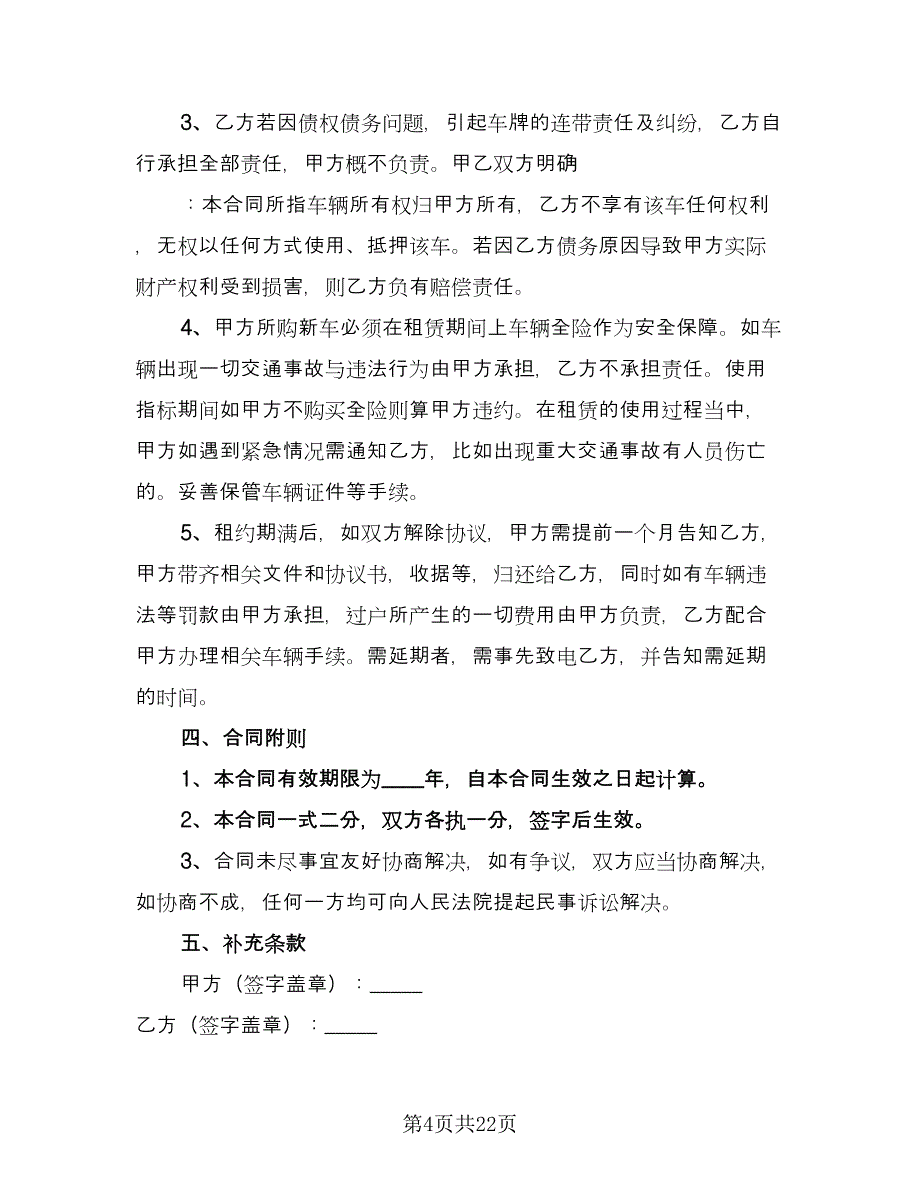 3、乙方若因债权债务问题，引起车牌的连带责任及纠纷，乙方自行承担全部责任，甲方概不负责。甲乙双方明确

：本合同所指车辆所有权归甲方所有，乙方不享有该车任何权利，无权以任何方式使用、抵押该车。若因乙方债务原因导致甲方实际财产权利受到损害，则乙方负有赔偿责任。

4、甲方所购新车必须在租赁期间上车辆全险作为安全保障。如车辆出现一切交通事故与违法行为由甲方承担，乙方不承担责任。使用指标期间如甲方不购买全险则算甲方违约。在租赁的使用过程当中，甲方如遇到紧急情况需通知乙方，比如出现重大交通事故有人员伤亡的。妥善保管车辆证件等手续。

5、租约期满后，如双方解除协议，甲方需提前一个月告知乙方，甲方带齐相关文件和协议书，收据等，归还给乙方，同时如有车辆违法等罚款由甲方承担，过户所产生的一切费用由甲方负责，乙方配合甲方办理相关车辆手续。需延期者，需事先致电乙方，并告知需延期的时间。

四、合同附则

1、本合同有效期限为____年，自本合同生效之日起计算。

2、本合同一式二分，双方各执一分，签字后生效。

3、合同未尽事宜友好协商解决，如有争议，双方应当协商解决，如协商不成，任何一方均可向人民法院提起民事诉讼解决。

五、补充条款

甲方（签字盖章）：_____

乙方（签字盖章）：_____

第4页共22页